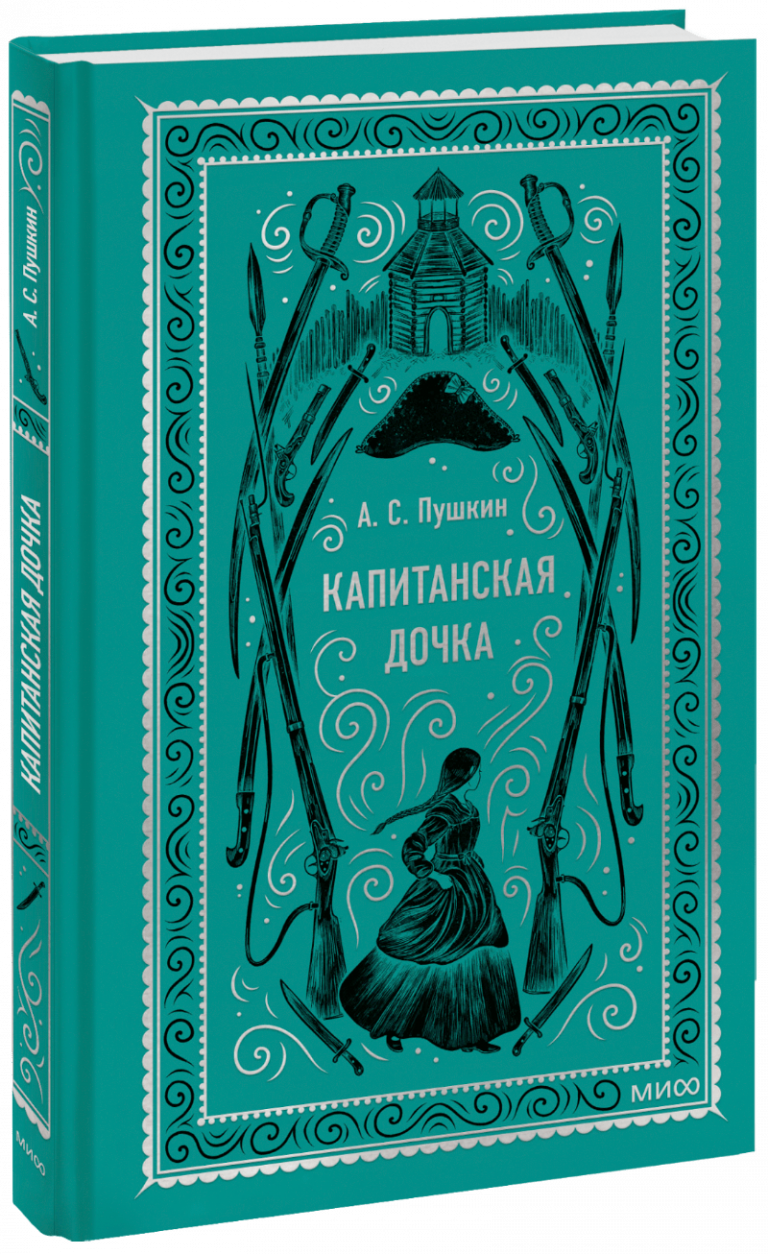 А. С. Пушкин

КАПИТАНСКАЯ ДОЧКА

МИФ

А. С. Пушкин

КАПИТАНСКАЯ ДОЧКА

МИФ